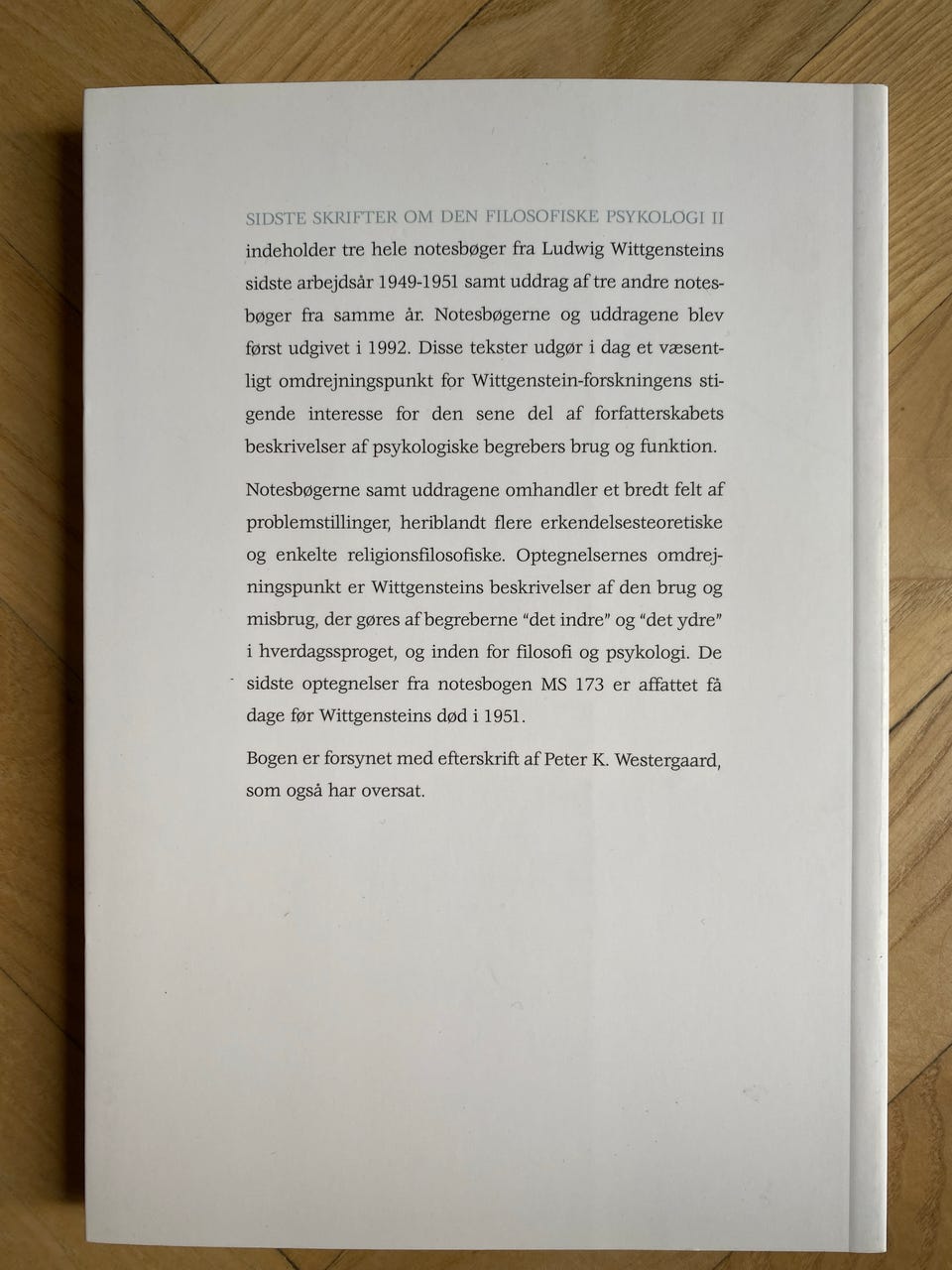 SIDSTE SKRIFTER OM DEN FILOSOFISKE PSYKOLOGI II indeholder tre hele notesbøger fra Ludwig Wittgensteins sidste arbejdsår 1949-1951 samt uddrag af tre andre notesbøger fra samme år. Notesbøgerne og uddragene blev først udgivet i 1992. Disse tekster udgør i dag et væsentligt omdrejningspunkt for Wittgenstein-forskningens stigende interesse for den sene del af forfatterskabets beskrivelser af psykologiske begrebers brug og funktion.

Notesbøgerne samt uddragene omhandler et bredt felt af problemstillinger, heriblandt flere erkendelsesteoretiske og enkelte religionsfilosofiske. Optegnelsernes omdrejningspunkt er Wittgensteins beskrivelser af den brug og misbrug, der gøres af begreberne "det indre" og "det ydre" i hverdagssproget, og inden for filosofi og psykologi. De sidste optegnelser fra notesbogen MS 173 er affattet få dage før Wittgensteins død i 1951.

Bogen er forsynet med efterskrift af Peter K. Westergaard, som også har oversat.